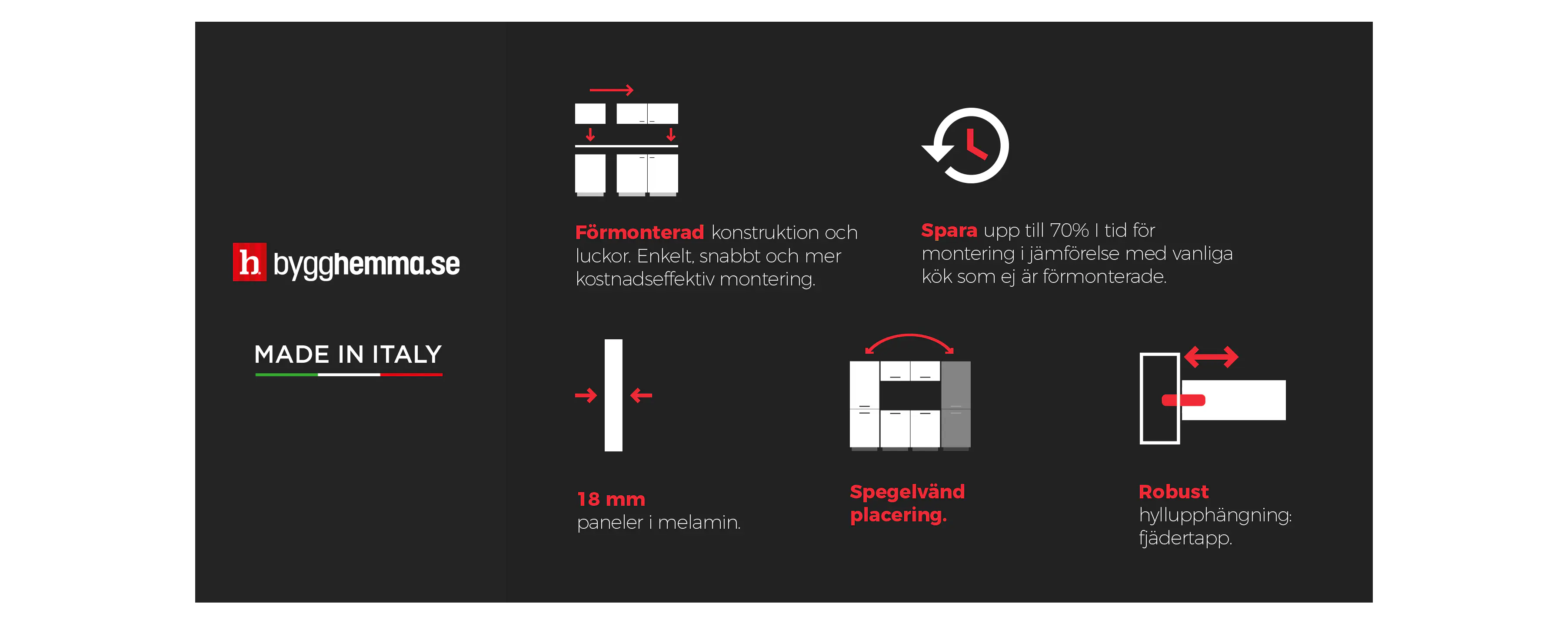 h bygghemma.se

MADE IN ITALY

Förmonterad konstruktion och luckor. Enkelt, snabbt och mer kostnadseffektiv montering.

Spara upp till 70% I tid för montering i jämförelse med vanliga kök som ej är förmonterade.

18 mm
paneler i melamin.

Spegelvänd placering.

Robust
hyllupphängning: fjädertapp.